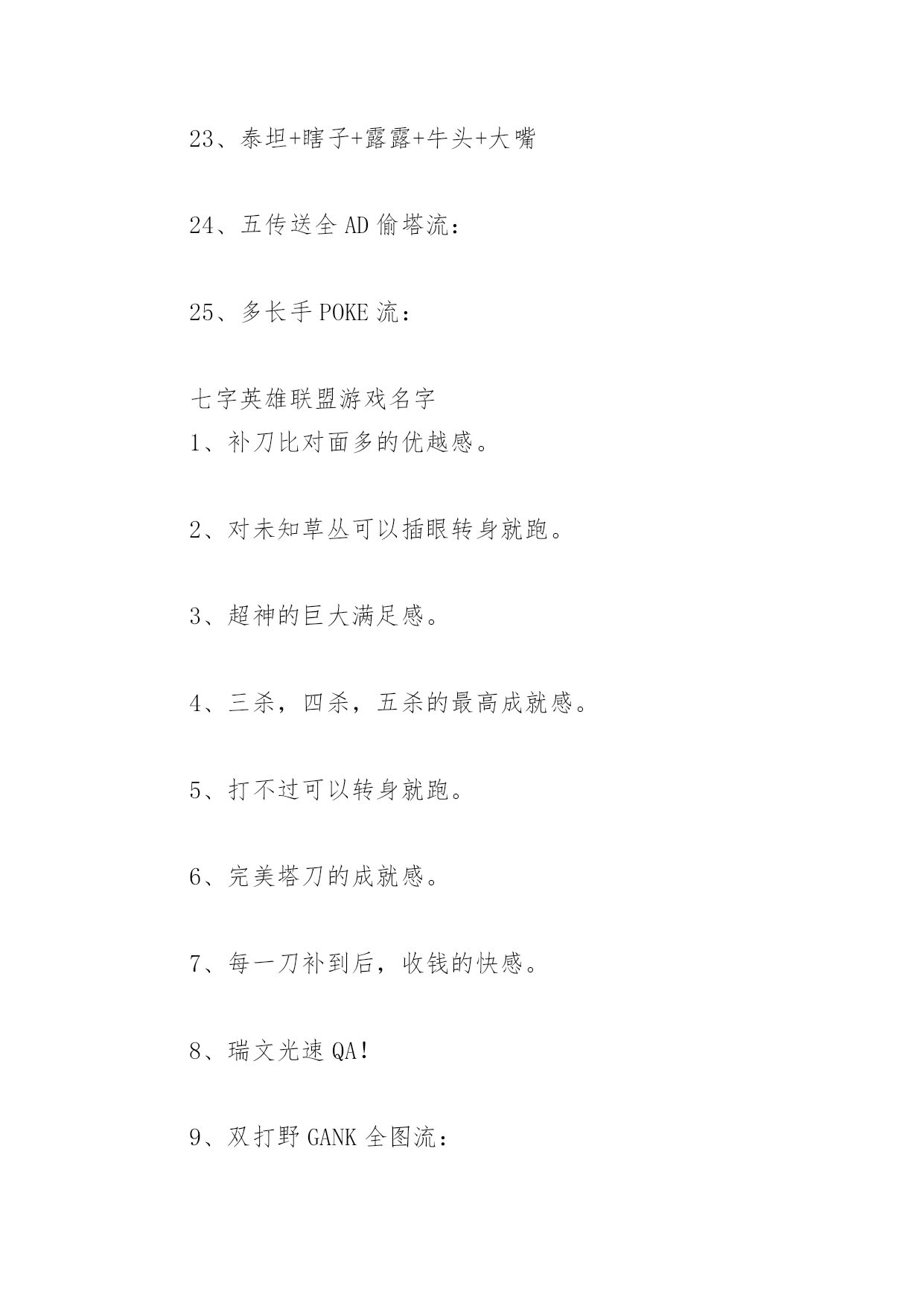 23、泰坦+瞎子+露露+牛头+大嘴

24、五传送全 AD 偷塔流：

25、多长手 POKE 流：

七字英雄联盟游戏名字
1、补刀比对面多的优越感。

2、对未知草丛可以插眼转身就跑。

3、超神的巨大满足感。

4、三杀，四杀，五杀的最高成就感。

5、打不过可以转身就跑。

6、完美塔刀的成就感。

7、每一刀补到后，收钱的快感。

8、瑞文光速 QA!

9、双打野 GANK 全图流：